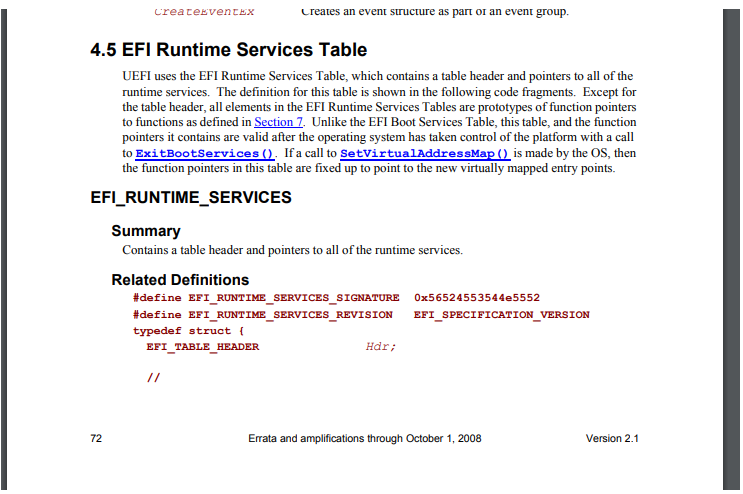 CreateEventEx Creates an event structure as part of an event group.

4.5 EFI Runtime Services Table

UEFI uses the EFI Runtime Services Table, which contains a table header and pointers to all of the runtime services. The definition for this table is shown in the following code fragments. Except for the table header, all elements in the EFI Runtime Services Tables are prototypes of function pointers to functions as defined in Section 7. Unlike the EFI Boot Services Table, this table, and the function pointers it contains are valid after the operating system has taken control of the platform with a call to ExitBootServices(). If a call to SetVirtualAddressMap() is made by the OS, then the function pointers in this table are fixed up to point to the new virtually mapped entry points.

EFI_RUNTIME_SERVICES

Summary

Contains a table header and pointers to all of the runtime services.

Related Definitions

#define EFI_RUNTIME_SERVICES_SIGNATURE 0x56524553544e5552
#define EFI_RUNTIME_SERVICES_REVISION EFI_SPECIFICATION_VERSION
typedef struct {
EFI_TABLE_HEADER Hdr;

//

72 Errata and amplifications through October 1, 2008 Version 2.1